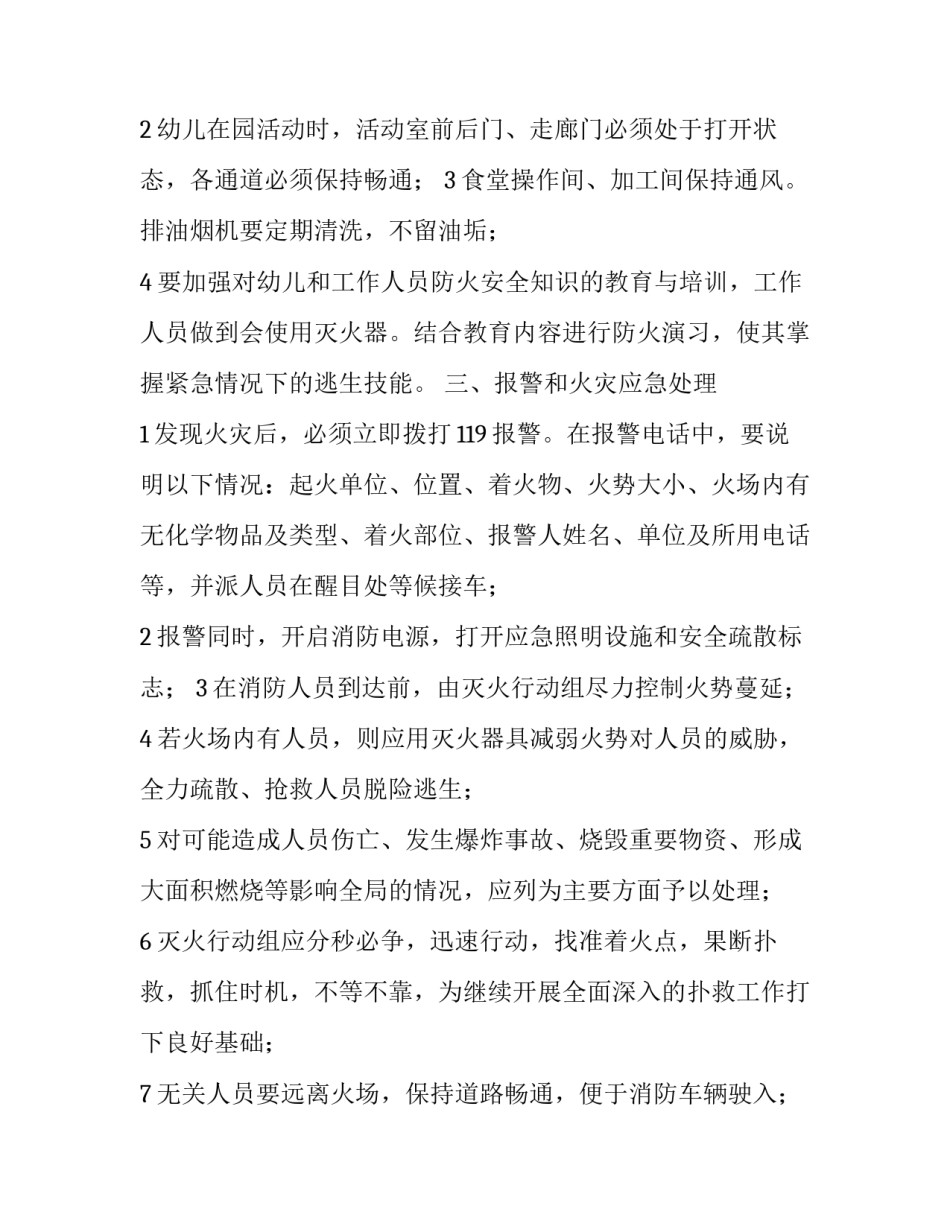 2 幼儿在园活动时，活动室前后门、走廊门必须处于打开状态，各通道必须保持畅通； 3 食堂操作间、加工间保持通风。排油烟机要定期清洗，不留油垢；

4 要加强对幼儿和工作人员防火安全知识的教育与培训，工作人员做到会使用灭火器。结合教育内容进行防火演习，使其掌握紧急情况下的逃生技能。 三、报警和火灾应急处理

1 发现火灾后，必须立即拨打 119 报警。在报警电话中，要说明以下情况：起火单位、位置、着火物、火势大小、火场内有无化学物品及类型、着火部位、报警人姓名、单位及所用电话等，并派人员在醒目处等候接车；

2 报警同时，开启消防电源，打开应急照明设施和安全疏散标志； 3 在消防人员到达前，由灭火行动组尽力控制火势蔓延；

4 若火场内有人员，则应用灭火器具减弱火势对人员的威胁，全力疏散、抢救人员脱险逃生；

5 对可能造成人员伤亡、发生爆炸事故、烧毁重要物资、形成大面积燃烧等影响全局的情况，应列为主要方面予以处理；

6 灭火行动组应分秒必争，迅速行动，找准着火点，果断扑救，抓住时机，不等不靠，为继续开展全面深入的扑救工作打下良好基础；

7 无关人员要远离火场，保持道路畅通，便于消防车辆驶入；